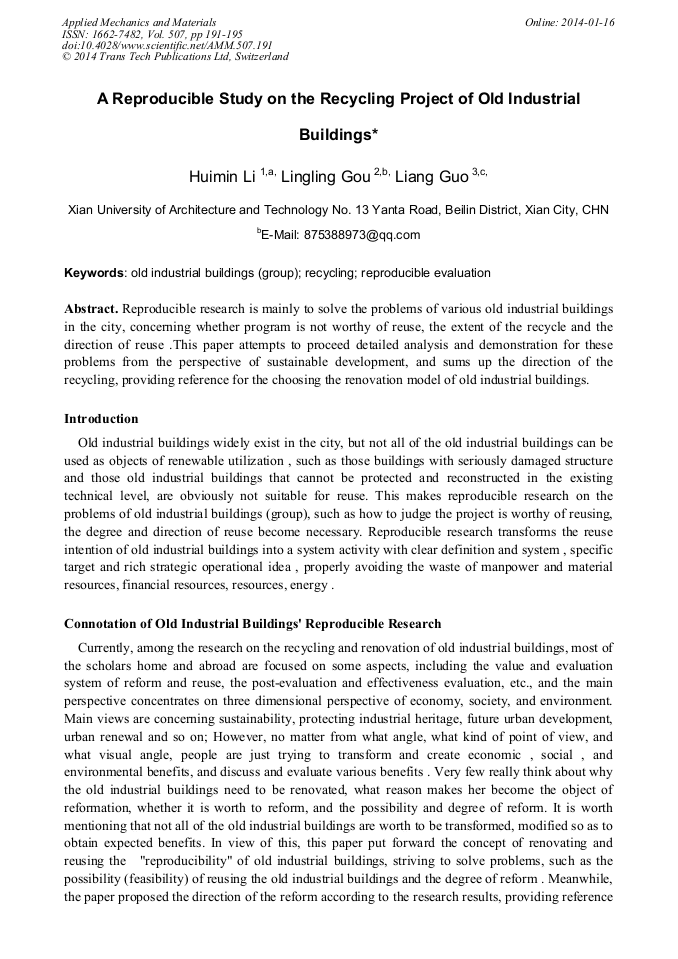 Applied Mechanics and Materials
ISSN: 1662-7482, Vol. 507, pp 191-195
doi:10.4028/www.scientific.net/AMM.507.191
© 2014 Trans Tech Publications Ltd, Switzerland

Online: 2014-01-16

A Reproducible Study on the Recycling Project of Old Industrial Buildings*

Huimin Li $^{1,a,}$ Lingling Gou $^{2,b,}$ Liang Guo $^{3,c,}$

Xian University of Architecture and Technology No. 13 Yanta Road, Beilin District, Xian City, CHN

$^{b}$E-Mail: 875388973@qq.com

Keywords: old industrial buildings (group); recycling; reproducible evaluation

Abstract. Reproducible research is mainly to solve the problems of various old industrial buildings in the city, concerning whether program is not worthy of reuse, the extent of the recycle and the direction of reuse .This paper attempts to proceed detailed analysis and demonstration for these problems from the perspective of sustainable development, and sums up the direction of the recycling, providing reference for the choosing the renovation model of old industrial buildings.

Introduction

Old industrial buildings widely exist in the city, but not all of the old industrial buildings can be used as objects of renewable utilization , such as those buildings with seriously damaged structure and those old industrial buildings that cannot be protected and reconstructed in the existing technical level, are obviously not suitable for reuse. This makes reproducible research on the problems of old industrial buildings (group), such as how to judge the project is worthy of reusing, the degree and direction of reuse become necessary. Reproducible research transforms the reuse intention of old industrial buildings into a system activity with clear definition and system , specific target and rich strategic operational idea , properly avoiding the waste of manpower and material resources, financial resources, resources, energy .

Connotation of Old Industrial Buildings' Reproducible Research

Currently, among the research on the recycling and renovation of old industrial buildings, most of the scholars home and abroad are focused on some aspects, including the value and evaluation system of reform and reuse, the post-evaluation and effectiveness evaluation, etc., and the main perspective concentrates on three dimensional perspective of economy, society, and environment. Main views are concerning sustainability, protecting industrial heritage, future urban development, urban renewal and so on; However, no matter from what angle, what kind of point of view, and what visual angle, people are just trying to transform and create economic , social , and environmental benefits, and discuss and evaluate various benefits . Very few really think about why the old industrial buildings need to be renovated, what reason makes her become the object of reformation, whether it is worth to reform, and the possibility and degree of reform. It is worth mentioning that not all of the old industrial buildings are worth to be transformed, modified so as to obtain expected benefits. In view of this, this paper put forward the concept of renovating and reusing the "reproducibility" of old industrial buildings, striving to solve problems, such as the possibility (feasibility) of reusing the old industrial buildings and the degree of reform . Meanwhile, the paper proposed the direction of the reform according to the research results, providing reference